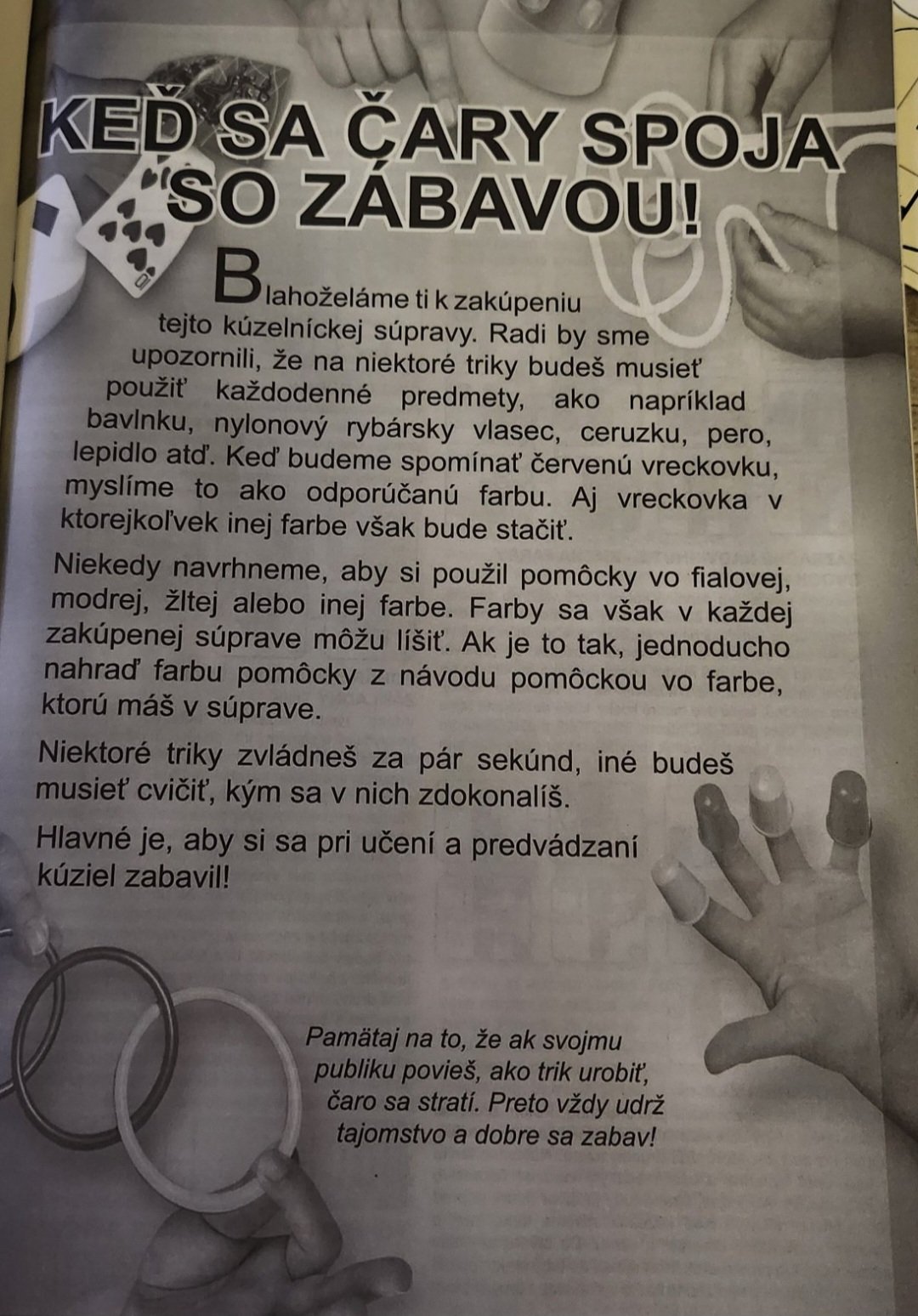 KEĎ SA ČARY SPOJA SO ZÁBAVOU!

Blahoželáme ti k zakúpeniu tejto kúzelníckej súpravy. Radi by sme upozornili, že na niektoré triky budeš musieť použiť každodenné predmety, ako napríklad bavlnku, nylonový rybársky vlasec, ceruzku, pero, lepidlo atď. Keď budeme spomínať červenú vreckovku, myslíme to ako odporúčanú farbu. Aj vreckovka v ktorejkoľvek inej farbe však bude stačiť.

Niekedy navrhneme, aby si použil pomôcky vo fialovej, modrej, žltej alebo inej farbe. Farby sa však v každej zakúpenej súprave môžu líšiť. Ak je to tak, jednoducho nahraď farbu pomôcky z návodu pomôckou vo farbe, ktorú máš v súprave.

Niektoré triky zvládneš za pár sekúnd, iné budeš musieť cvičiť, kým sa v nich zdokonalíš.

Hlavné je, aby si sa pri učení a predvádzaní kúziel zabavil!

Pamätaj na to, že ak svojmu publiku povieš, ako trik urobiť, čaro sa stratí. Preto vždy udrž tajomstvo a dobre sa zabav!